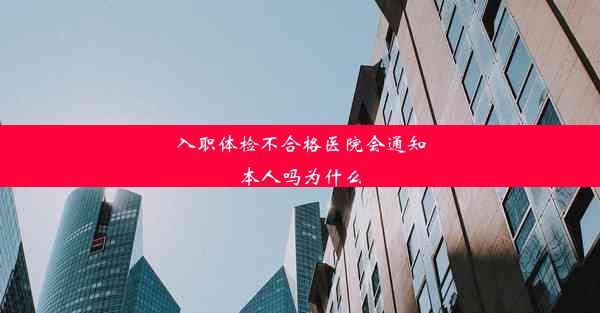 入职体检不合格医院会通知本人吗为什么